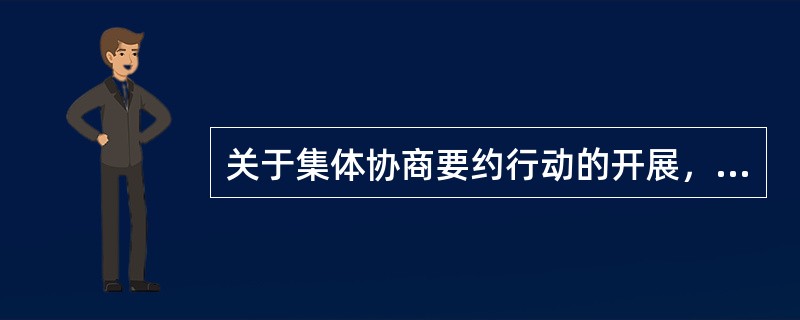 关于集体协商要约行动的开展，...